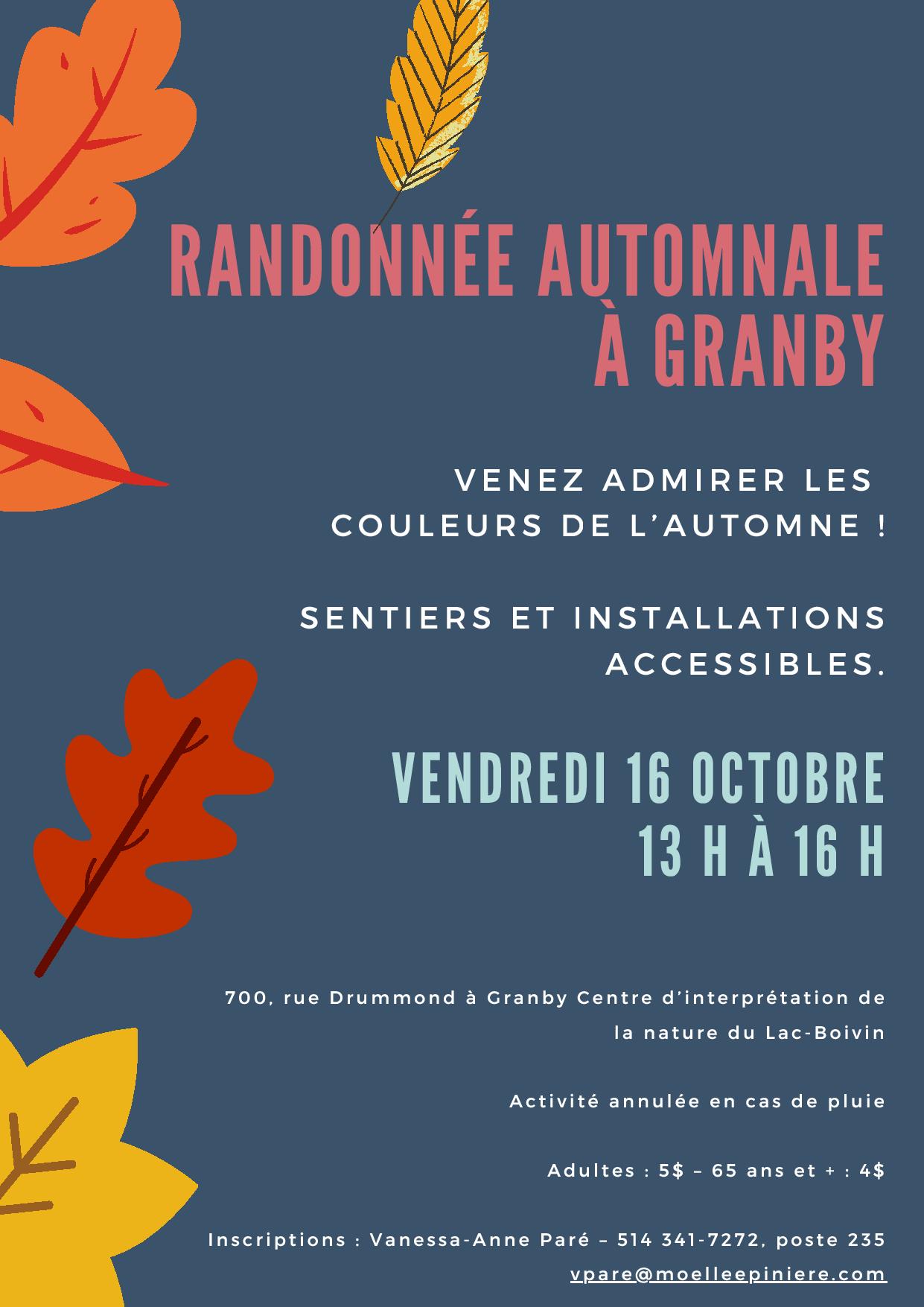 RANDONNÉE AUTOMNALE À GRANBY

VENEZ ADMIRER LES COULEURS DE L'AUTOMNE !

SENTIERS ET INSTALLATIONS ACCESSIBLES.

VENDREDI 16 OCTOBRE
13 H À 16 H

700, rue Drummond à Granby Centre d'interprétation de la nature du Lac-Boivin

Activité annulée en cas de pluie

Adultes : 5$ – 65 ans et + : 4$

Inscriptions : Vanessa-Anne Paré – 514 341-7272, poste 235
vpare@moelleepiniere.com